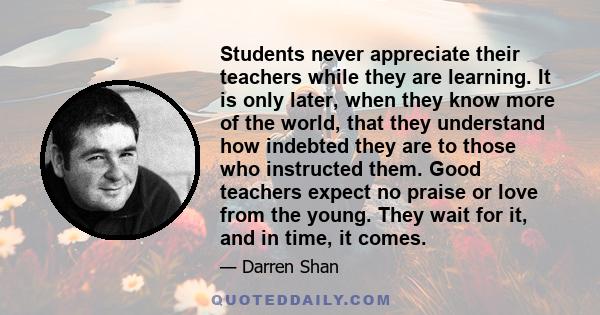 Students never appreciate their teachers while they are learning. It is only later, when they know more of the world, that they understand how indebted they are to those who instructed them. Good teachers expect no praise or love from the young. They wait for it, and in time, it comes.

— Darren Shan

QUOTEDDAILY.COM